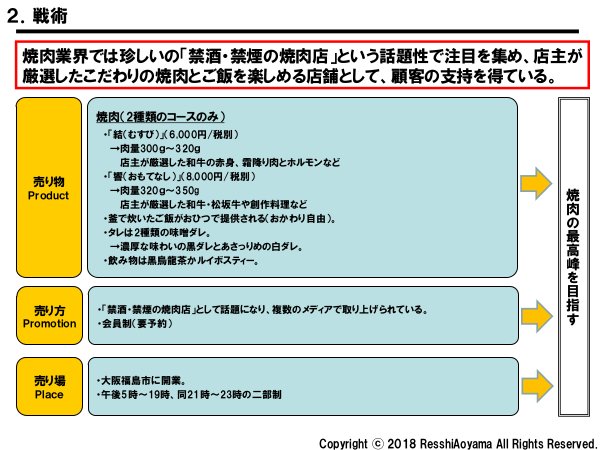 2. 戦術

焼肉業界では珍しいの「禁酒・禁煙の焼肉店」という話題性で注目を集め、店主が厳選したこだわりの焼肉とご飯を楽しめる店舗として、顧客の支持を得ている。

売り物
Product

焼肉（2種類のコースのみ）
・「結（むすび）」（6,000円/税別）
→肉量300g～320g
店主が厳選した和牛の赤身、霜降り肉とホルモンなど
・「響（おもてなし）」（8,000円/税別）
→肉量320g～350g
店主が厳選した和牛・松坂牛や創作料理など
・釜で炊いたご飯がおひつで提供される（おかわり自由）。
・タレは2種類の味噌ダレ。
→濃厚な味わいの黒ダレとあさっりめの白ダレ。
・飲み物は黒烏龍茶かルイボスティー。

売り方
Promotion

・「禁酒・禁煙の焼肉店」として話題になり、複数のメディアで取り上げられている。
・会員制（要予約）

売り場
Place

・大阪福島市に開業。
・午後5時～19時、同21時～23時の二部制

焼肉の最高峰を目指す

Copyright © 2018 ResshiAoyama All Rights Reserved.